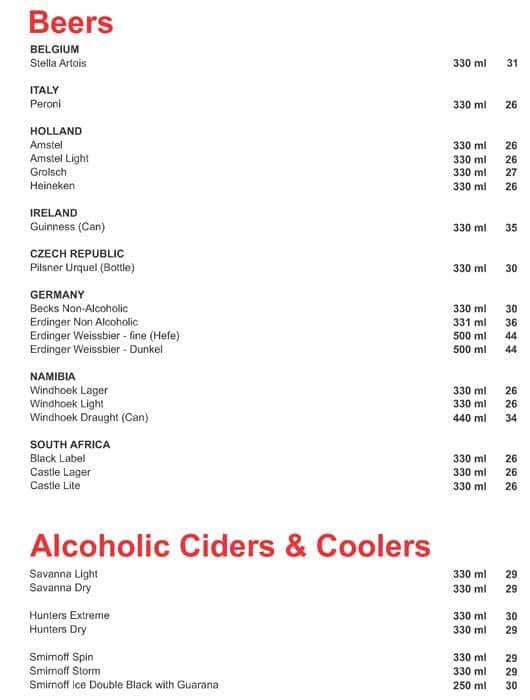 Beers

BELGIUM
Stella Artois 330 ml 31

ITALY
Peroni 330 ml 26

HOLLAND
Amstel 330 ml 26
Amstel Light 330 ml 26
Grolsch 330 ml 27
Heineken 330 ml 26

IRELAND
Guinness (Can) 330 ml 35

CZECH REPUBLIC
Pilsner Urquel (Bottle) 330 ml 30

GERMANY
Becks Non-Alcoholic 330 ml 30
Erdinger Non Alcoholic 331 ml 36
Erdinger Weissbier - fine (Hefe) 500 ml 44
Erdinger Weissbier - Dunkel 500 ml 44

NAMIBIA
Windhoek Lager 330 ml 26
Windhoek Light 330 ml 26
Windhoek Draught (Can) 440 ml 34

SOUTH AFRICA
Black Label 330 ml 26
Castle Lager 330 ml 26
Castle Lite 330 ml 26

Alcoholic Ciders & Coolers

Savanna Light 330 ml 29
Savanna Dry 330 ml 29

Hunters Extreme 330 ml 30
Hunters Dry 330 ml 29

Smirnoff Spin 330 ml 29
Smirnoff Storm 330 ml 29
Smirnoff Ice Double Black with Guarana 250 ml 30